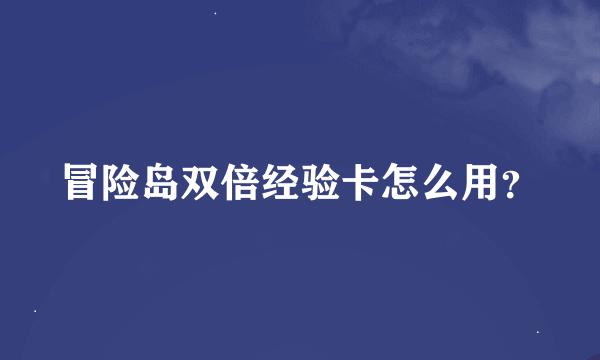 冒险岛双倍经验卡怎么用?